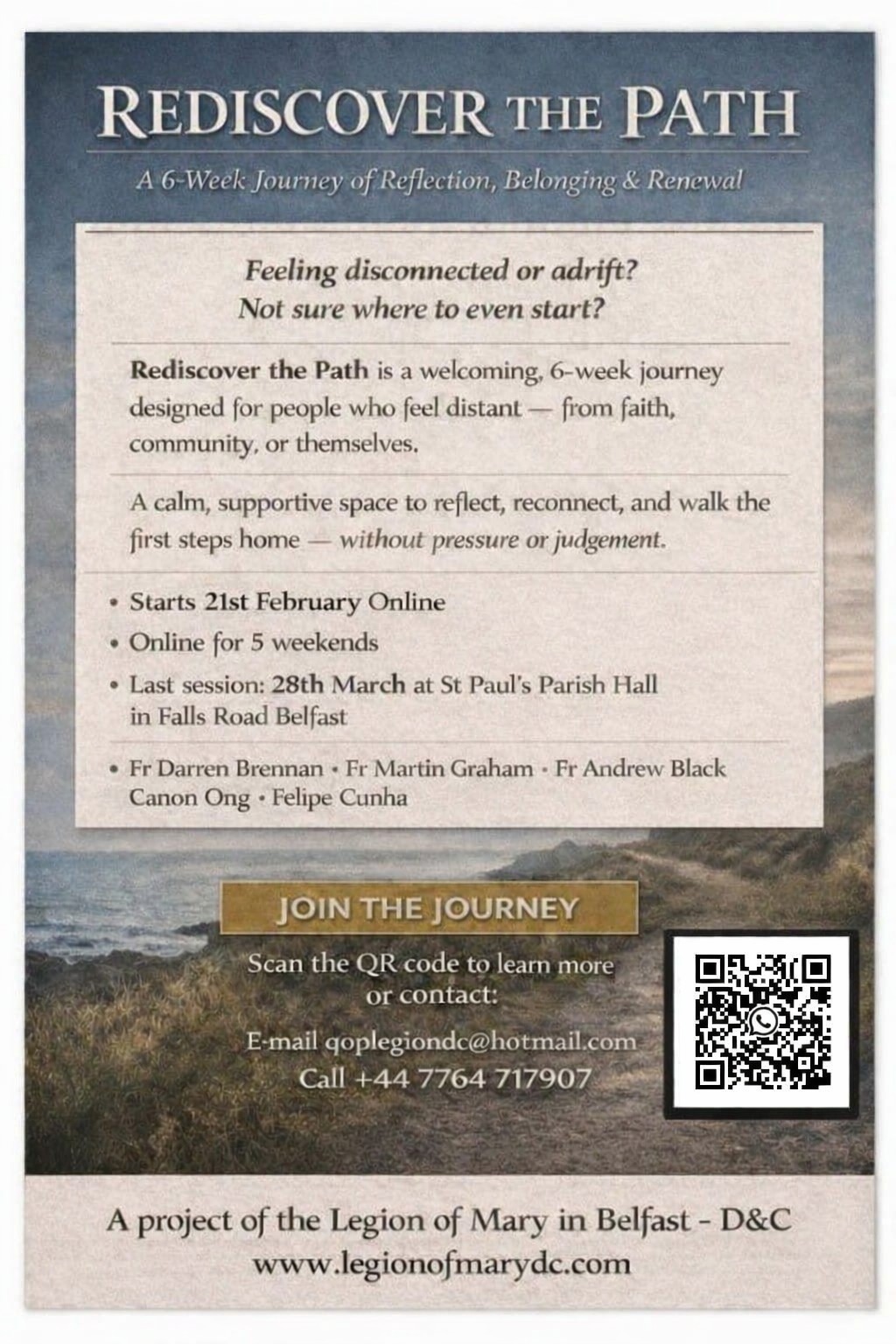 REDISCOVER THE PATH

A 6-Week Journey of Reflection, Belonging & Renewal

Feeling disconnected or adrift?
Not sure where to even start?

Rediscover the Path is a welcoming, 6-week journey designed for people who feel distant — from faith, community, or themselves.

A calm, supportive space to reflect, reconnect, and walk the first steps home — without pressure or judgement.

• Starts 21st February Online
• Online for 5 weekends
• Last session: 28th March at St Paul's Parish Hall in Falls Road Belfast

• Fr Darren Brennan • Fr Martin Graham • Fr Andrew Black Canon Ong • Felipe Cunha

JOIN THE JOURNEY

Scan the QR code to learn more or contact:

E-mail qoplegiondc@hotmail.com
Call +44 7764 717907

A project of the Legion of Mary in Belfast - D&C
www.legionofmarydc.com